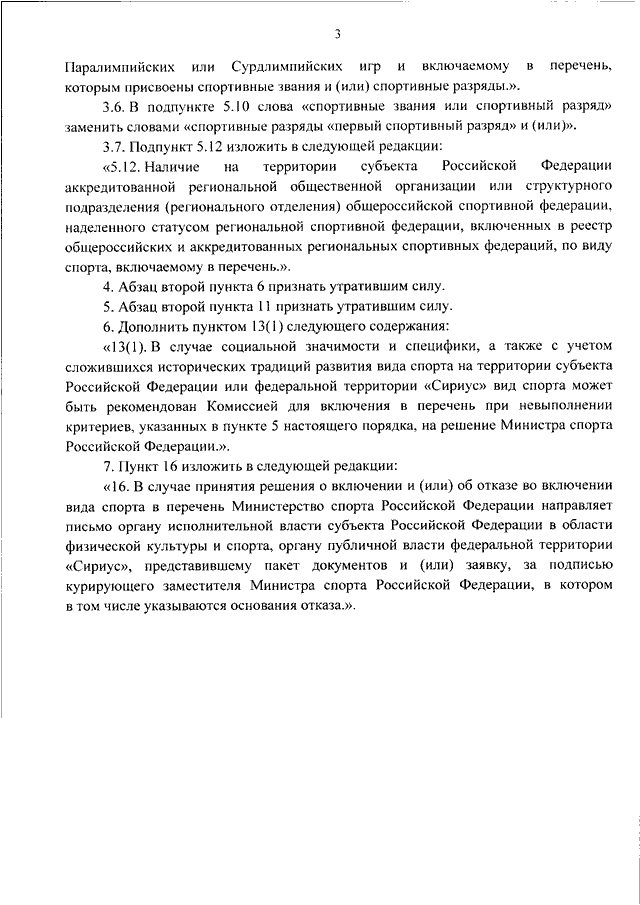 3

Паралимпийских или Сурдлимпийских игр и включаемому в перечень, которым присвоены спортивные звания и (или) спортивные разряды.».

3.6. В подпункте 5.10 слова «спортивные звания или спортивный разряд» заменить словами «спортивные разряды «первый спортивный разряд» и (или)».

3.7. Подпункт 5.12 изложить в следующей редакции:

«5.12. Наличие на территории субъекта Российской Федерации аккредитованной региональной общественной организации или структурного подразделения (регионального отделения) общероссийской спортивной федерации, наделенного статусом региональной спортивной федерации, включенных в реестр общероссийских и аккредитованных региональных спортивных федераций, по виду спорта, включаемому в перечень.».

4. Абзац второй пункта 6 признать утратившим силу.

5. Абзац второй пункта 11 признать утратившим силу.

6. Дополнить пунктом 13(1) следующего содержания:

«13(1). В случае социальной значимости и специфики, а также с учетом сложившихся исторических традиций развития вида спорта на территории субъекта Российской Федерации или федеральной территории «Сириус» вид спорта может быть рекомендован Комиссией для включения в перечень при невыполнении критериев, указанных в пункте 5 настоящего порядка, на решение Министра спорта Российской Федерации.».

7. Пункт 16 изложить в следующей редакции:

«16. В случае принятия решения о включении и (или) об отказе во включении вида спорта в перечень Министерство спорта Российской Федерации направляет письмо органу исполнительной власти субъекта Российской Федерации в области физической культуры и спорта, органу публичной власти федеральной территории «Сириус», представившему пакет документов и (или) заявку, за подписью курирующего заместителя Министра спорта Российской Федерации, в котором в том числе указываются основания отказа.».